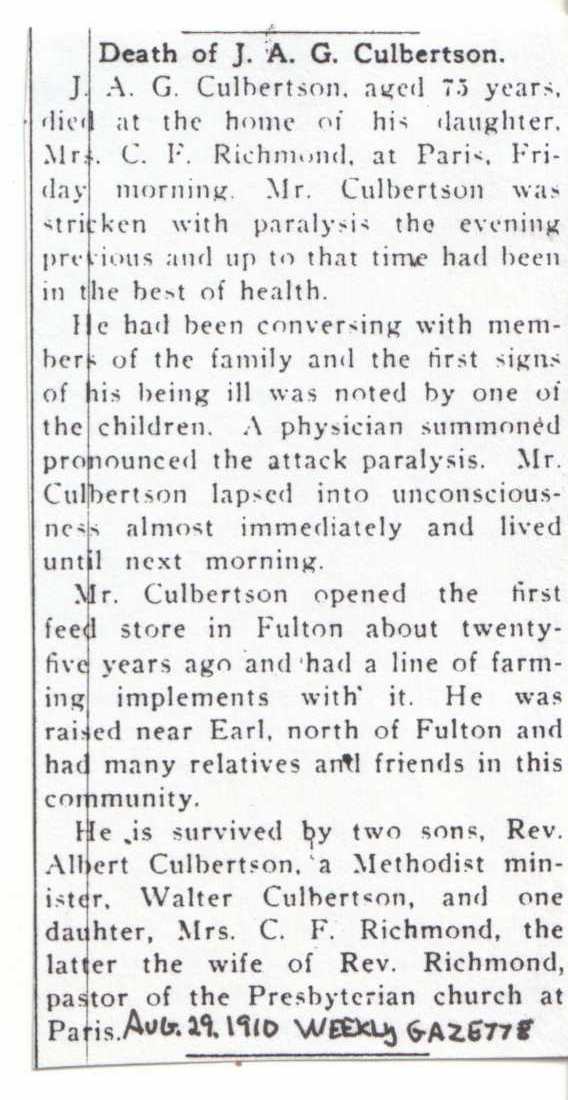 Death of J. A. G. Culbertson.

J. A. G. Culbertson, aged 75 years, died at the home of his daughter, Mrs. C. F. Richmond, at Paris, Friday morning. Mr. Culbertson was stricken with paralysis the evening previous and up to that time had been in the best of health.

He had been conversing with members of the family and the first signs of his being ill was noted by one of the children. A physician summoned pronounced the attack paralysis. Mr. Culbertson lapsed into unconsciousness almost immediately and lived until next morning.

Mr. Culbertson opened the first feed store in Fulton about twenty-five years ago and had a line of farming implements with it. He was raised near Earl, north of Fulton and had many relatives and friends in this community.

He is survived by two sons, Rev. Albert Culbertson, a Methodist minister, Walter Culbertson, and one dauhter, Mrs. C. F. Richmond, the latter the wife of Rev. Richmond, pastor of the Presbyterian church at Paris. AUG. 29, 1910 WEEKLY GAZETTE